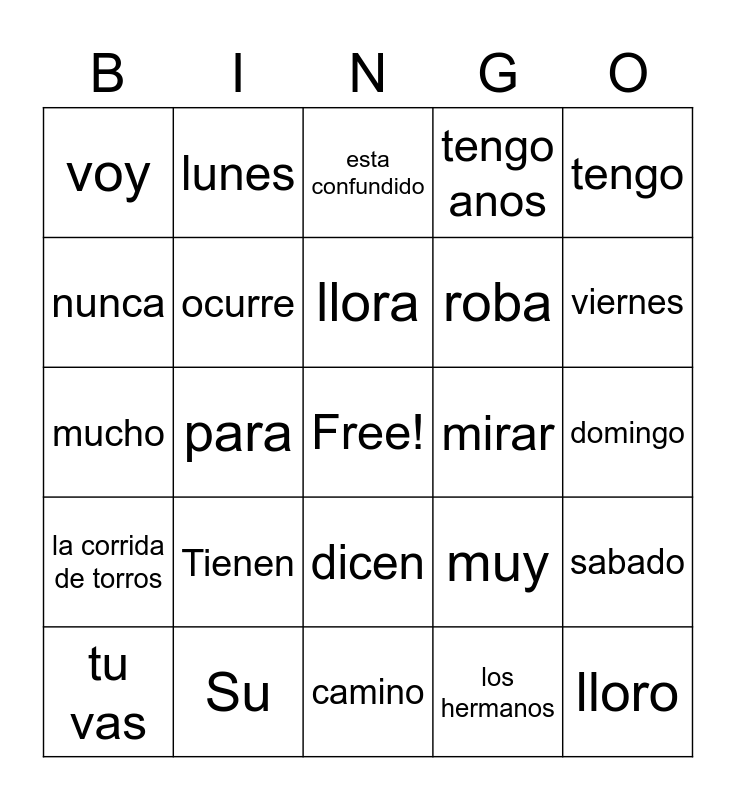 | B | I | N | G | O |
|---|---|---|---|---|
| voy | lunes | esta confundido | tengo anos | tengo |
| nunca | ocurre | llora | roba | viernes |
| mucho | para | Free! | mirar | domingo |
| la corrida de torros | Tienen | dicen | muy | sabado |
| tu vas | Su | camino | los hermanos | lloro |